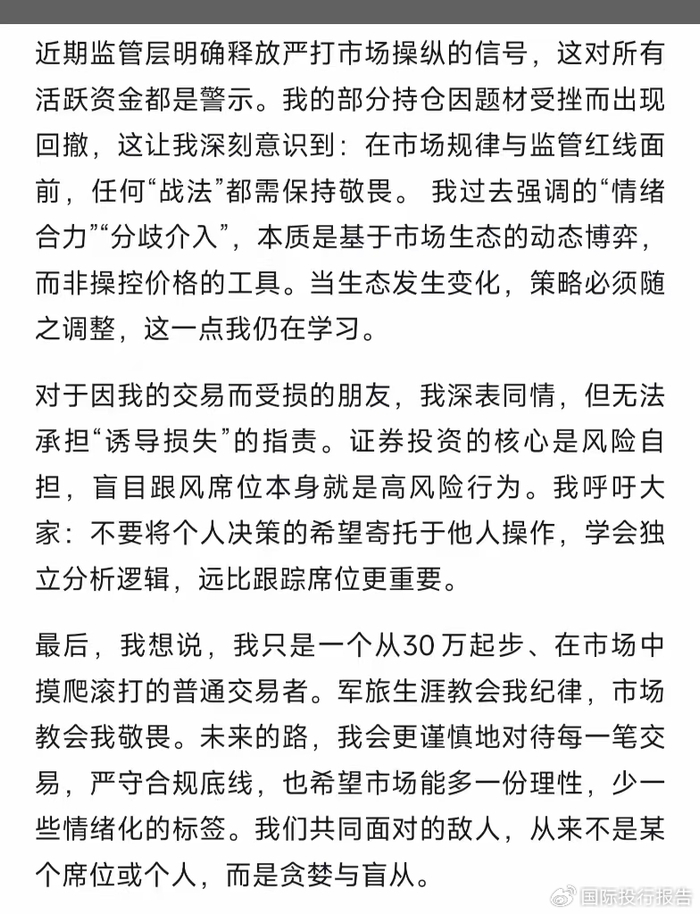 近期监管层明确释放严打市场操纵的信号，这对所有活跃资金都是警示。我的部分持仓因题材受挫而出现回撤，这让我深刻意识到：在市场规律与监管红线面前，任何“战法”都需保持敬畏。 我过去强调的“情绪合力”“分歧介入”，本质是基于市场生态的动态博弈，而非操控价格的工具。当生态发生变化，策略必须随之调整，这一点我仍在学习。

对于因我的交易而受损的朋友，我深表同情，但无法承担“诱导损失”的指责。证券投资的核心是风险自担，盲目跟风席位本身就是高风险行为。我呼吁大家：不要将个人决策的希望寄托于他人操作，学会独立分析逻辑，远比跟踪席位更重要。

最后，我想说，我只是一个从30万起步、在市场中摸爬滚打的普通交易者。军旅生涯教会我纪律，市场教会我敬畏。未来的路，我会更谨慎地对待每一笔交易，严守合规底线，也希望市场能多一份理性，少一些情绪化的标签。我们共同面对的敌人，从来不是某个席位或个人，而是贪婪与盲从。

国际投行报告